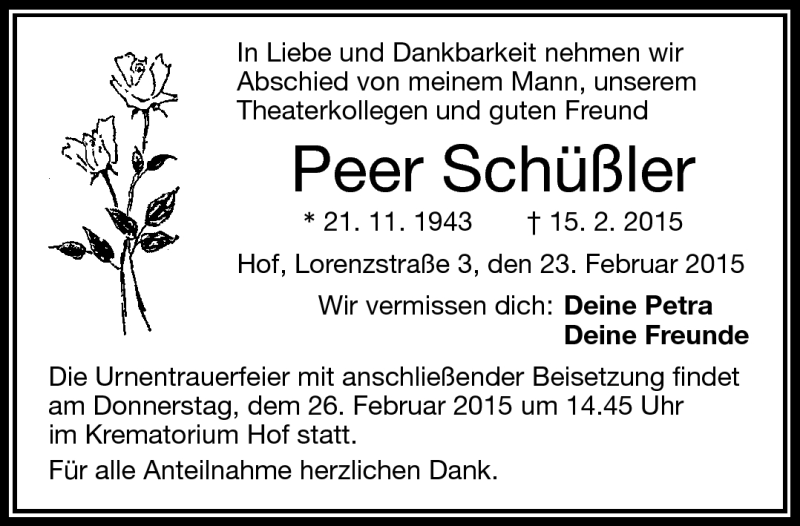 In Liebe und Dankbarkeit nehmen wir Abschied von meinem Mann, unserem Theaterkollegen und guten Freund

Peer Schüßler

* 21. 11. 1943 † 15. 2. 2015

Hof, Lorenzstraße 3, den 23. Februar 2015

Wir vermissen dich: Deine Petra
Deine Freunde

Die Urnentrauerfeier mit anschließender Beisetzung findet am Donnerstag, dem 26. Februar 2015 um 14.45 Uhr im Krematorium Hof statt.

Für alle Anteilnahme herzlichen Dank.